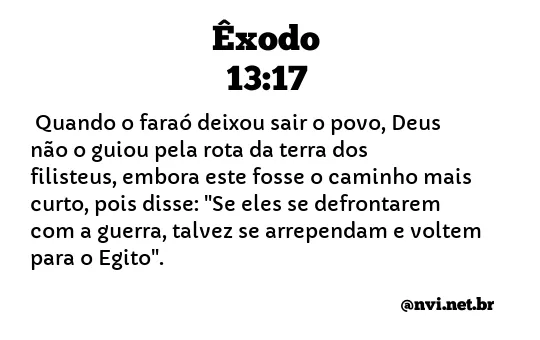 Êxodo
13:17

Quando o faraó deixou sair o povo, Deus não o guiou pela rota da terra dos filisteus, embora este fosse o caminho mais curto, pois disse: "Se eles se defrontarem com a guerra, talvez se arrependam e voltem para o Egito".

@nvi.net.br